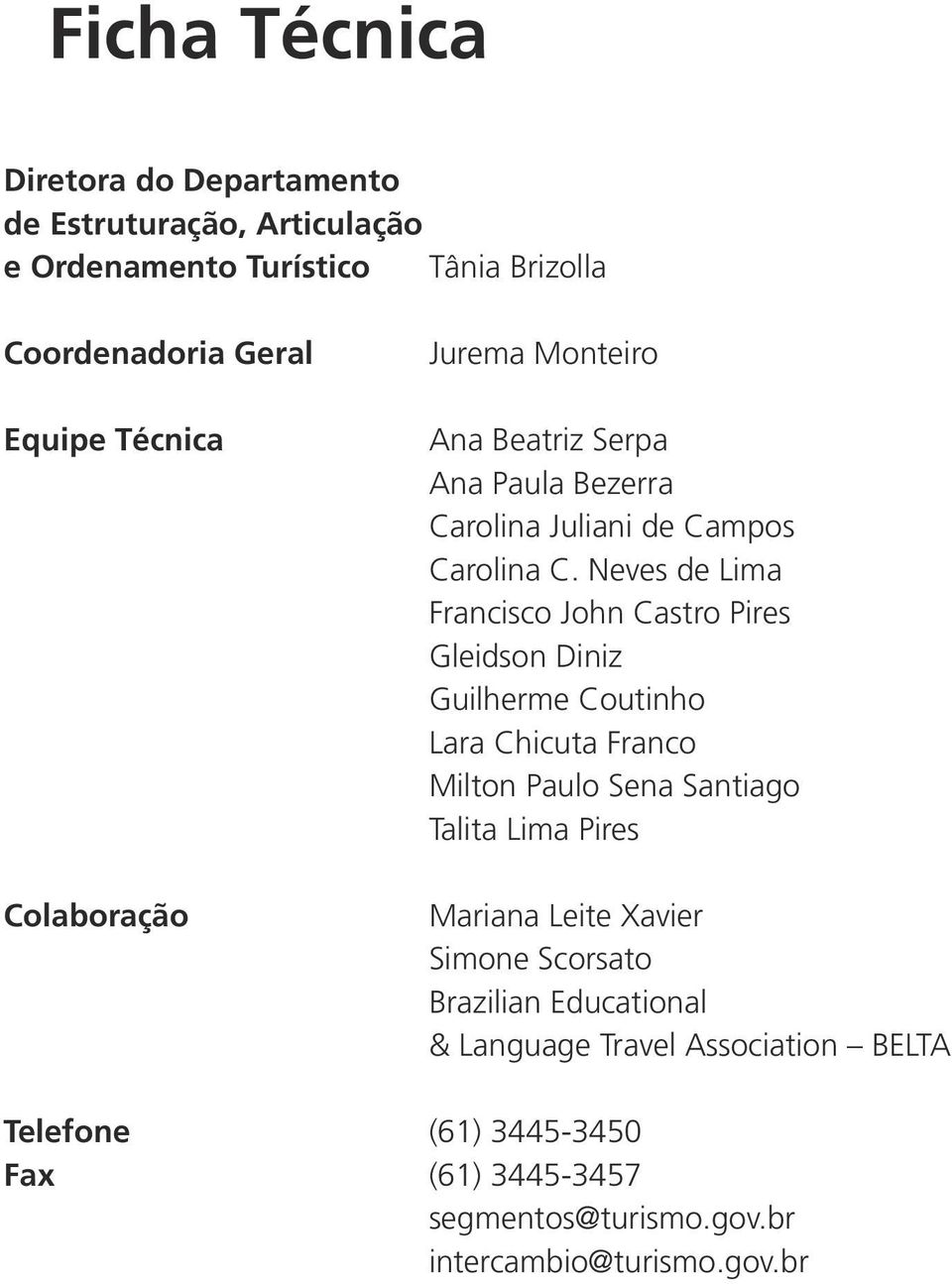 Ficha Técnica

Diretora do Departamento de Estruturação, Articulação e Ordenamento Turístico
Tânia Brizolla

Coordenadoria Geral
Jurema Monteiro

Equipe Técnica
Ana Beatriz Serpa
Ana Paula Bezerra
Carolina Juliani de Campos
Carolina C. Neves de Lima
Francisco John Castro Pires
Gleidson Diniz
Guilherme Coutinho
Lara Chicuta Franco
Milton Paulo Sena Santiago
Talita Lima Pires

Colaboração
Mariana Leite Xavier
Simone Scorsato
Brazilian Educational & Language Travel Association – BELTA

Telefone (61) 3445-3450
Fax (61) 3445-3457
segmentos@turismo.gov.br
intercambio@turismo.gov.br